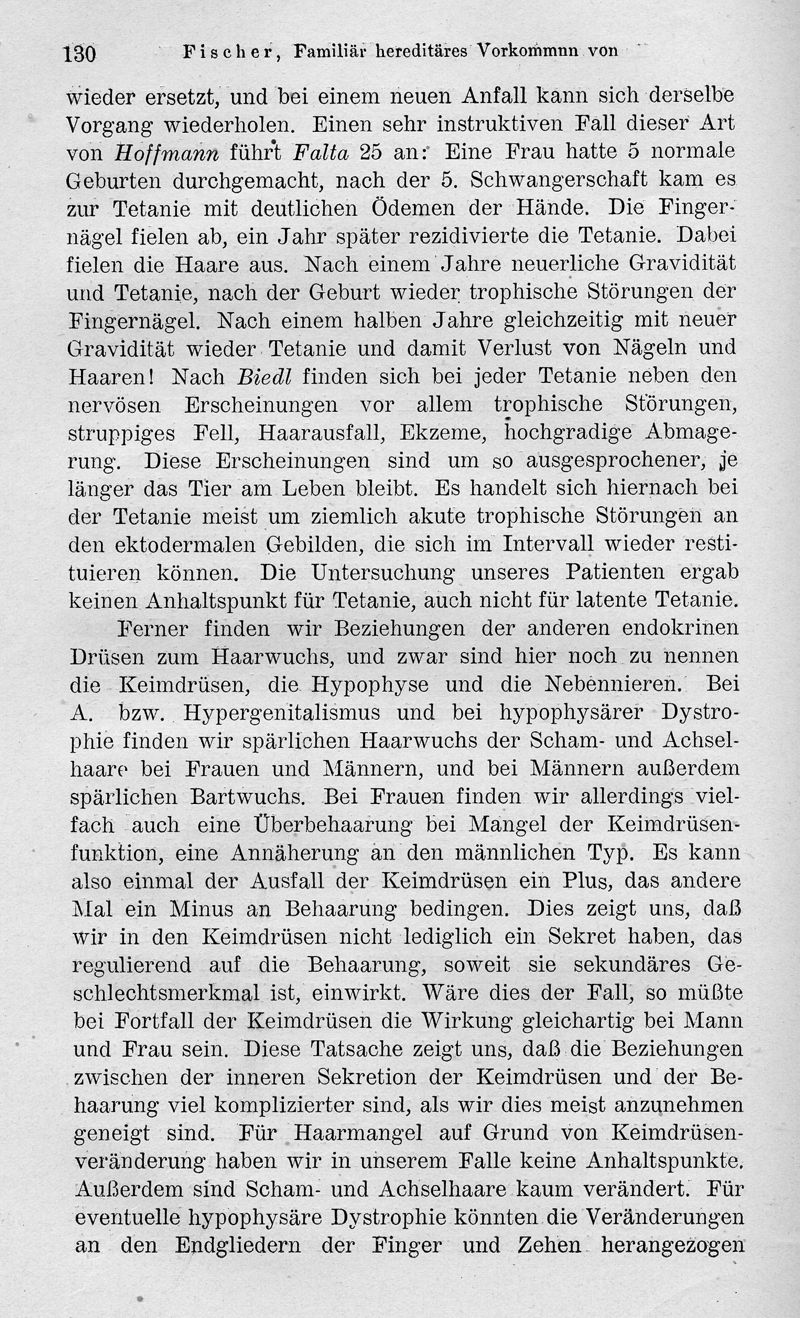 130 Fischer, Familiär hereditäres Vorkommnn von

wieder ersetzt, und bei einem neuen Anfall kann sich derselbe Vorgang wiederholen. Einen sehr instruktiven Fall dieser Art von Hoffmann führt Falta 25 an: Eine Frau hatte 5 normale Geburten durchgemacht, nach der 5. Schwangerschaft kam es zur Tetanie mit deutlichen Ödemen der Hände. Die Fingernägel fielen ab, ein Jahr später rezidivierte die Tetanie. Dabei fielen die Haare aus. Nach einem Jahre neuerliche Gravidität und Tetanie, nach der Geburt wieder trophische Störungen der Fingernägel. Nach einem halben Jahre gleichzeitig mit neuer Gravidität wieder Tetanie und damit Verlust von Nägeln und Haaren! Nach Biedl finden sich bei jeder Tetanie neben den nervösen Erscheinungen vor allem trophische Störungen, struppiges Fell, Haarausfall, Ekzeme, hochgradige Abmagerung. Diese Erscheinungen sind um so ausgesprochener, je länger das Tier am Leben bleibt. Es handelt sich hiernach bei der Tetanie meist um ziemlich akute trophische Störungen an den ektodermalen Gebilden, die sich im Intervall wieder restituieren können. Die Untersuchung unseres Patienten ergab keinen Anhaltspunkt für Tetanie, auch nicht für latente Tetanie.

Ferner finden wir Beziehungen der anderen endokrinen Drüsen zum Haarwuchs, und zwar sind hier noch zu nennen die Keimdrüsen, die Hypophyse und die Nebennieren. Bei A. bzw. Hypergenitalismus und bei hypophysärer Dystrophie finden wir spärlichen Haarwuchs der Scham- und Achselhaare bei Frauen und Männern, und bei Männern außerdem spärlichen Bartwuchs. Bei Frauen finden wir allerdings vielfach auch eine Überbehaarung bei Mangel der Keimdrüsenfunktion, eine Annäherung an den männlichen Typ. Es kann also einmal der Ausfall der Keimdrüsen ein Plus, das andere Mal ein Minus an Behaarung bedingen. Dies zeigt uns, daß wir in den Keimdrüsen nicht lediglich ein Sekret haben, das regulierend auf die Behaarung, soweit sie sekundäres Geschlechtsmerkmal ist, einwirkt. Wäre dies der Fall, so müßte bei Fortfall der Keimdrüsen die Wirkung gleichartig bei Mann und Frau sein. Diese Tatsache zeigt uns, daß die Beziehungen zwischen der inneren Sekretion der Keimdrüsen und der Behaarung viel komplizierter sind, als wir dies meist anzunehmen geneigt sind. Für Haarmangel auf Grund von Keimdrüsenveränderung haben wir in unserem Falle keine Anhaltspunkte. Außerdem sind Scham- und Achselhaare kaum verändert. Für eventuelle hypophysäre Dystrophie könnten die Veränderungen an den Endgliedern der Finger und Zehen herangezogen